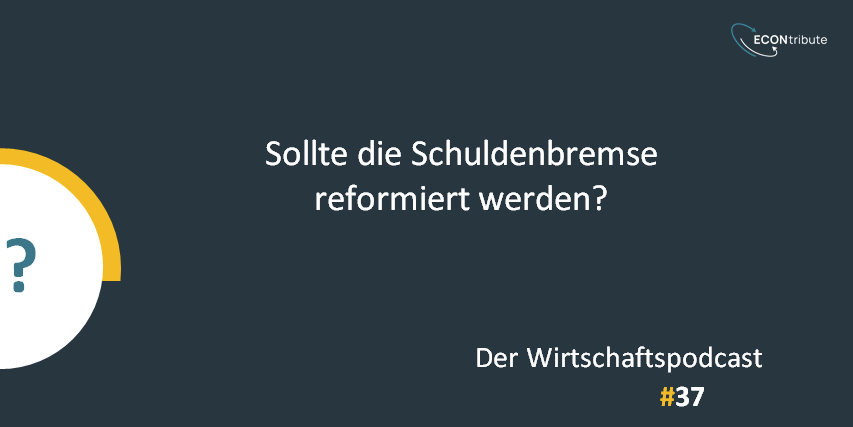 ECONtribute

Sollte die Schuldenbremse reformiert werden?

?

Der Wirtschaftspodcast

#37